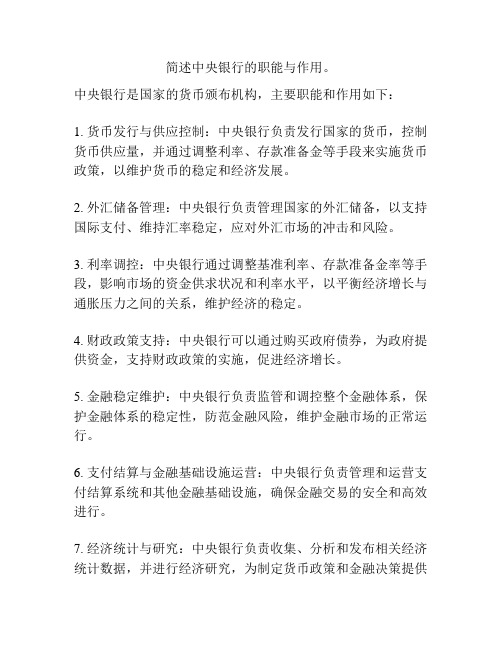 简述中央银行的职能与作用。

中央银行是国家的货币颁布机构，主要职能和作用如下：

1. 货币发行与供应控制：中央银行负责发行国家的货币，控制货币供应量，并通过调整利率、存款准备金等手段来实施货币政策，以维护货币的稳定和经济发展。

2. 外汇储备管理：中央银行负责管理国家的外汇储备，以支持国际支付、维持汇率稳定，应对外汇市场的冲击和风险。

3. 利率调控：中央银行通过调整基准利率、存款准备金率等手段，影响市场的资金供求状况和利率水平，以平衡经济增长与通胀压力之间的关系，维护经济的稳定。

4. 财政政策支持：中央银行可以通过购买政府债券，为政府提供资金，支持财政政策的实施，促进经济增长。

5. 金融稳定维护：中央银行负责监管和调控整个金融体系，保护金融体系的稳定性，防范金融风险，维护金融市场的正常运行。

6. 支付结算与金融基础设施运营：中央银行负责管理和运营支付结算系统和其他金融基础设施，确保金融交易的安全和高效进行。

7. 经济统计与研究：中央银行负责收集、分析和发布相关经济统计数据，并进行经济研究，为制定货币政策和金融决策提供